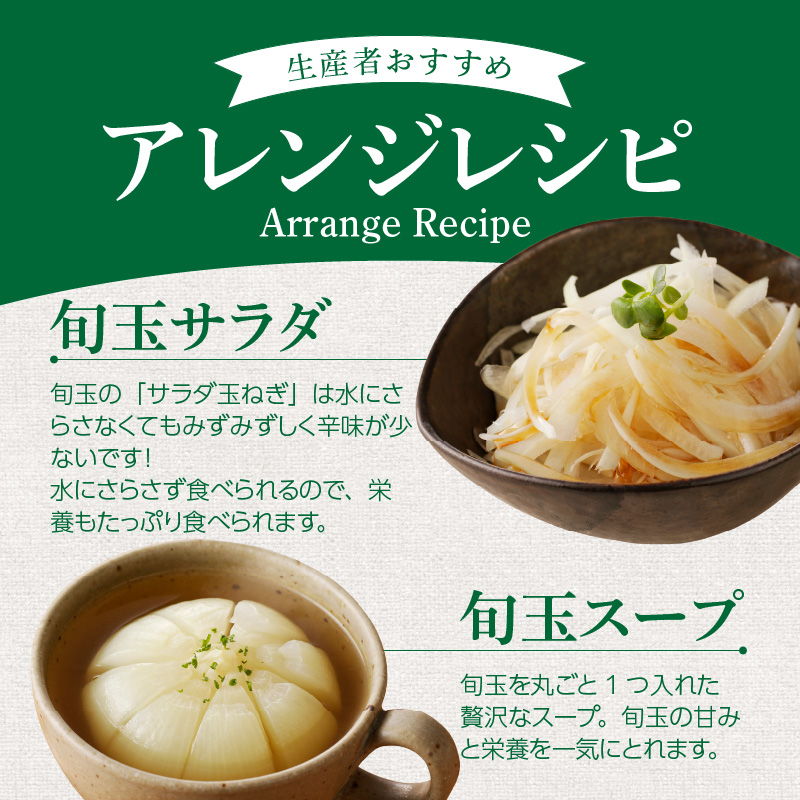 生産者おすすめ

アレンジレシピ

Arrange Recipe

旬玉サラダ

旬玉の「サラダ玉ねぎ」は水にさらさなくてもみずみずしく辛味が少ないです！
水にさらさず食べられるので、栄養もたっぷり食べられます。

旬玉スープ

旬玉を丸ごと１つ入れた贅沢なスープ。旬玉の甘みと栄養を一気にとれます。